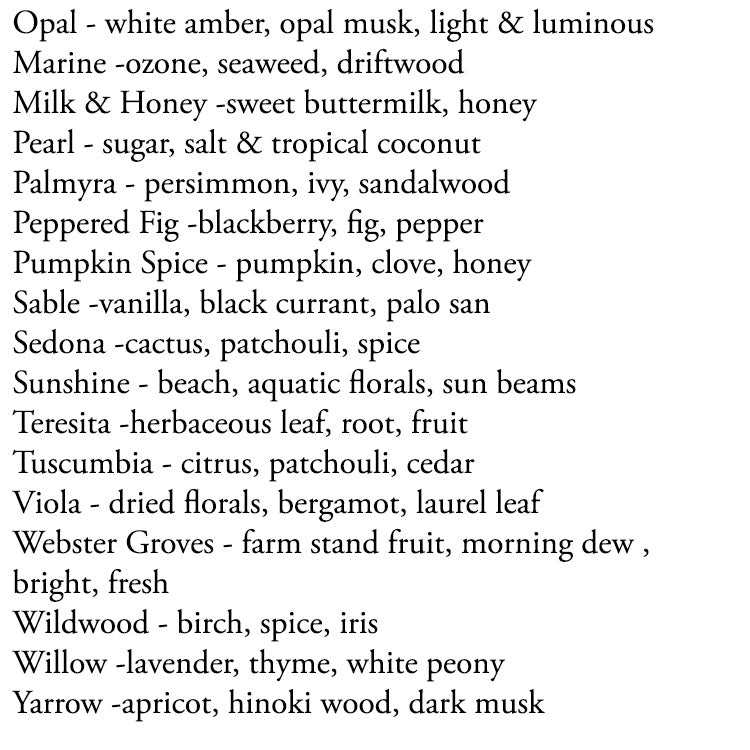 Opal - white amber, opal musk, light & luminous
Marine -ozone, seaweed, driftwood
Milk & Honey -sweet buttermilk, honey
Pearl - sugar, salt & tropical coconut
Palmyra - persimmon, ivy, sandalwood
Peppered Fig -blackberry, fig, pepper
Pumpkin Spice - pumpkin, clove, honey
Sable -vanilla, black currant, palo san
Sedona -cactus, patchouli, spice
Sunshine - beach, aquatic florals, sun beams
Teresita -herbaceous leaf, root, fruit
Tuscumbia - citrus, patchouli, cedar
Viola - dried florals, bergamot, laurel leaf
Webster Groves - farm stand fruit, morning dew , bright, fresh
Wildwood - birch, spice, iris
Willow -lavender, thyme, white peony
Yarrow -apricot, hinoki wood, dark musk